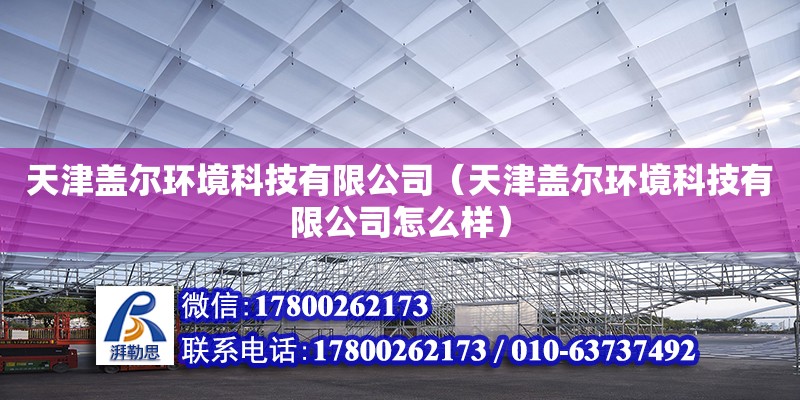 天津盖尔环境科技有限公司（天津盖尔环境科技有限公司怎么样）

湃勒思

微信：17800262173

联系电话：17800262173 / 010-63737492